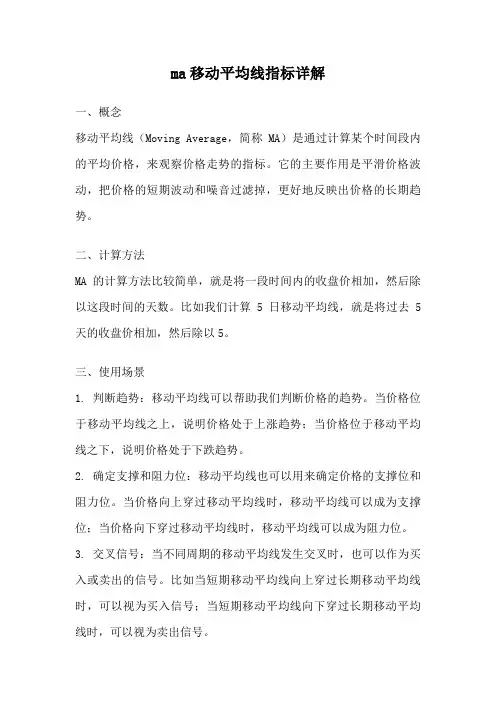 ma移动平均线指标详解

一、概念

移动平均线（Moving Average，简称 MA）是通过计算某个时间段内的平均价格，来观察价格走势的指标。它的主要作用是平滑价格波动，把价格的短期波动和噪音过滤掉，更好地反映出价格的长期趋势。

二、计算方法

MA 的计算方法比较简单，就是将一段时间内的收盘价相加，然后除以这段时间的天数。比如我们计算 5 日移动平均线，就是将过去 5 天的收盘价相加，然后除以5。

三、使用场景

1. 判断趋势：移动平均线可以帮助我们判断价格的趋势。当价格位于移动平均线之上，说明价格处于上涨趋势；当价格位于移动平均线之下，说明价格处于下跌趋势。

2. 确定支撑和阻力位：移动平均线也可以用来确定价格的支撑位和阻力位。当价格向上穿过移动平均线时，移动平均线可以成为支撑位；当价格向下穿过移动平均线时，移动平均线可以成为阻力位。

3. 交叉信号：当不同周期的移动平均线发生交叉时，也可以作为买入或卖出的信号。比如当短期移动平均线向上穿过长期移动平均线时，可以视为买入信号；当短期移动平均线向下穿过长期移动平均线时，可以视为卖出信号。